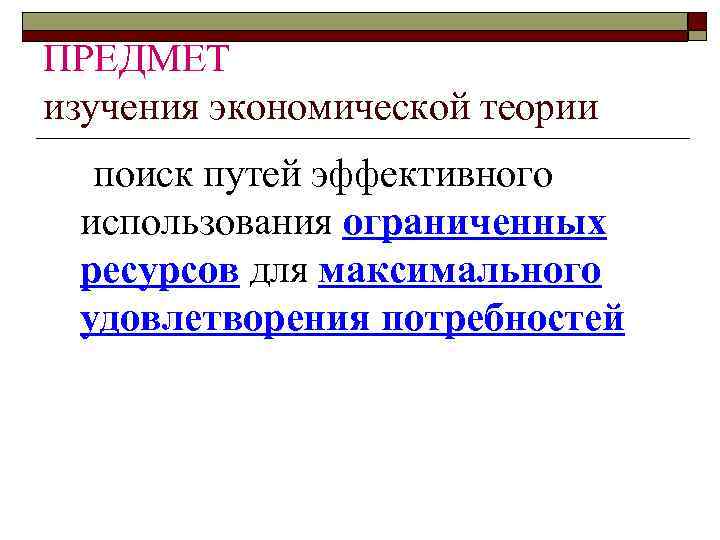 ПРЕДМЕТ
изучения экономической теории

поиск путей эффективного использования ограниченных ресурсов для максимального удовлетворения потребностей